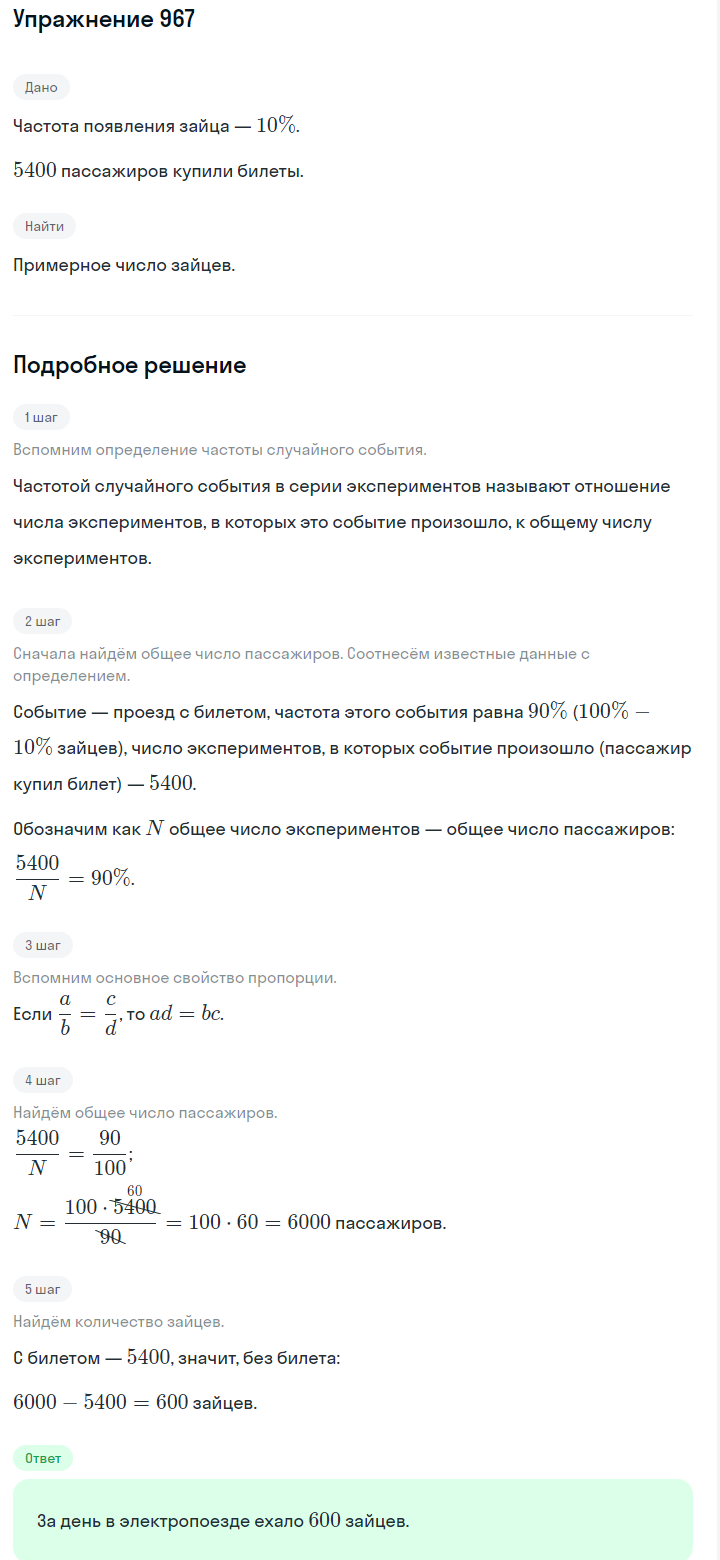 Упражнение 967

Дано

Частота появления зайца — $10\%$.

$5400$ пассажиров купили билеты.

Найти

Примерное число зайцев.

Подробное решение

1 шаг

Вспомним определение частоты случайного события.

Частотой случайного события в серии экспериментов называют отношение числа экспериментов, в которых это событие произошло, к общему числу экспериментов.

2 шаг

Сначала найдём общее число пассажиров. Соотнесём известные данные с определением.

Событие — проезд с билетом, частота этого события равна $90\%$ ($100\% - 10\%$ зайцев), число экспериментов, в которых событие произошло (пассажир купил билет) — $5400$.

Обозначим как $N$ общее число экспериментов — общее число пассажиров: $\frac{5400}{N} = 90\%$.

3 шаг

Вспомним основное свойство пропорции.

Если $\frac{a}{b} = \frac{c}{d}$, то $ad = bc$.

4 шаг

Найдём общее число пассажиров.

$\frac{5400}{N} = \frac{90}{100}$;

$N = \frac{100 \cdot \overset{60}{\cancel{5400}}}{\cancel{90}} = 100 \cdot 60 = 6000$ пассажиров.

5 шаг

Найдём количество зайцев.

С билетом — $5400$, значит, без билета:

$6000 - 5400 = 600$ зайцев.

Ответ

За день в электропоезде ехало $600$ зайцев.